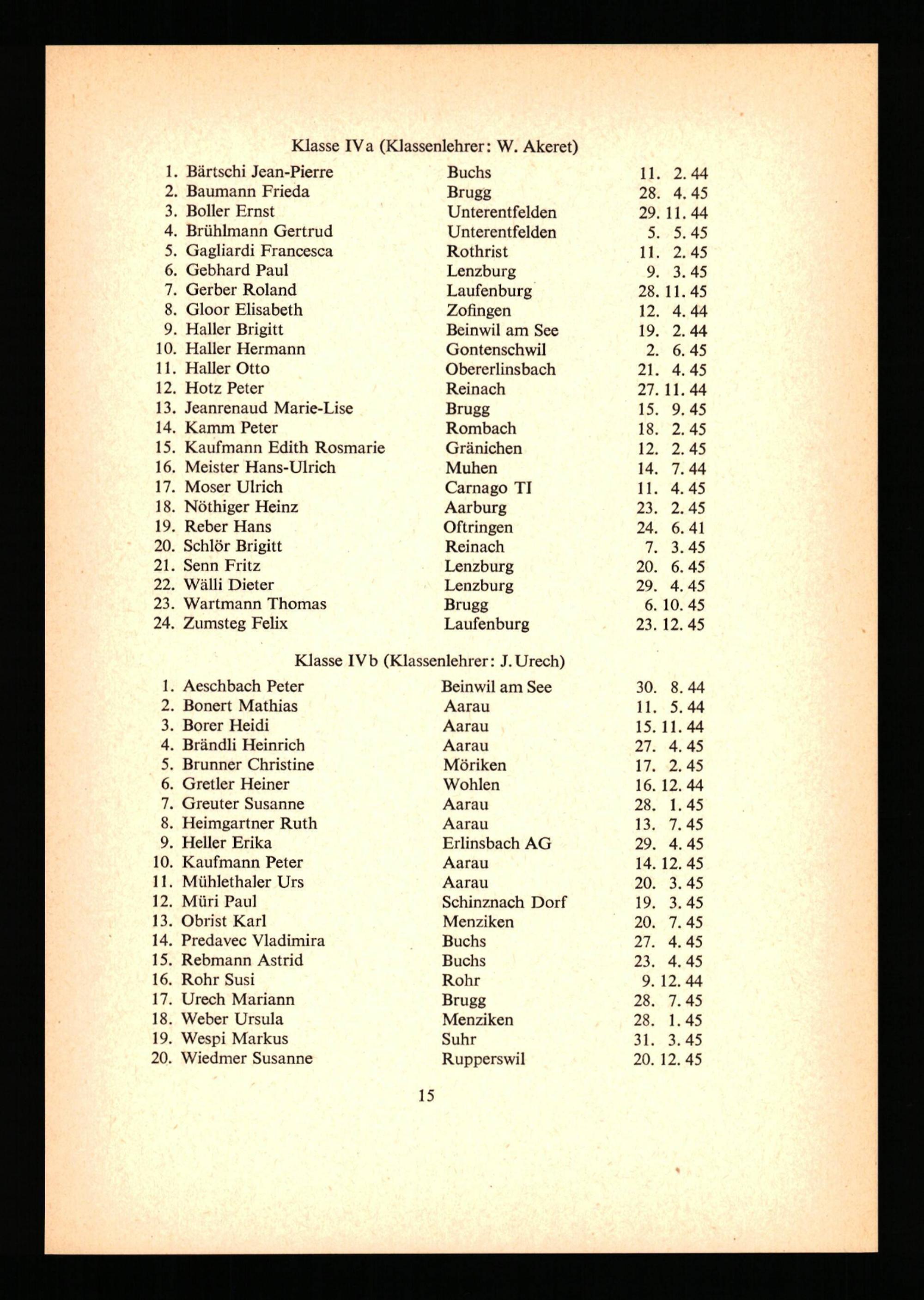 Klasse IVa (Klassenlehrer: W. Akeret)

1. Bärtschi Jean-Pierre Buchs 11. 2. 44
2. Baumann Frieda Brugg 28. 4. 45
3. Boller Ernst Unterentfelden 29. 11. 44
4. Brühlmann Gertrud Unterentfelden 5. 5. 45
5. Gagliardi Francesca Rothrist 11. 2. 45
6. Gebhard Paul Lenzburg 9. 3. 45
7. Gerber Roland Laufenburg 28. 11. 45
8. Gloor Elisabeth Zofingen 12. 4. 44
9. Haller Brigitt Beinwil am See 19. 2. 44
10. Haller Hermann Gontenschwil 2. 6. 45
11. Haller Otto Obererlinsbach 21. 4. 45
12. Hotz Peter Reinach 27. 11. 44
13. Jeanrenaud Marie-Lise Brugg 15. 9. 45
14. Kamm Peter Rombach 18. 2. 45
15. Kaufmann Edith Rosmarie Gränichen 12. 2. 45
16. Meister Hans-Ulrich Muhen 14. 7. 44
17. Moser Ulrich Carnago TI 11. 4. 45
18. Nöthiger Heinz Aarburg 23. 2. 45
19. Reber Hans Oftringen 24. 6. 41
20. Schlör Brigitt Reinach 7. 3. 45
21. Senn Fritz Lenzburg 20. 6. 45
22. Wälli Dieter Lenzburg 29. 4. 45
23. Wartmann Thomas Brugg 6. 10. 45
24. Zumsteg Felix Laufenburg 23. 12. 45

Klasse IVb (Klassenlehrer: J. Urech)

1. Aeschbach Peter Beinwil am See 30. 8. 44
2. Bonert Mathias Aarau 11. 5. 44
3. Borer Heidi Aarau 15. 11. 44
4. Brändli Heinrich Aarau 27. 4. 45
5. Brunner Christine Möriken 17. 2. 45
6. Gretler Heiner Wohlen 16. 12. 44
7. Greuter Susanne Aarau 28. 1. 45
8. Heimgartner Ruth Aarau 13. 7. 45
9. Heller Erika Erlinsbach AG 29. 4. 45
10. Kaufmann Peter Aarau 14. 12. 45
11. Mühlethaler Urs Aarau 20. 3. 45
12. Müri Paul Schinznach Dorf 19. 3. 45
13. Obrist Karl Menziken 20. 7. 45
14. Predavec Vladimira Buchs 27. 4. 45
15. Rebmann Astrid Buchs 23. 4. 45
16. Rohr Susi Rohr 9. 12. 44
17. Urech Mariann Brugg 28. 7. 45
18. Weber Ursula Menziken 28. 1. 45
19. Wespi Markus Suhr 31. 3. 45
20. Wiedmer Susanne Rupperswil 20. 12. 45

15